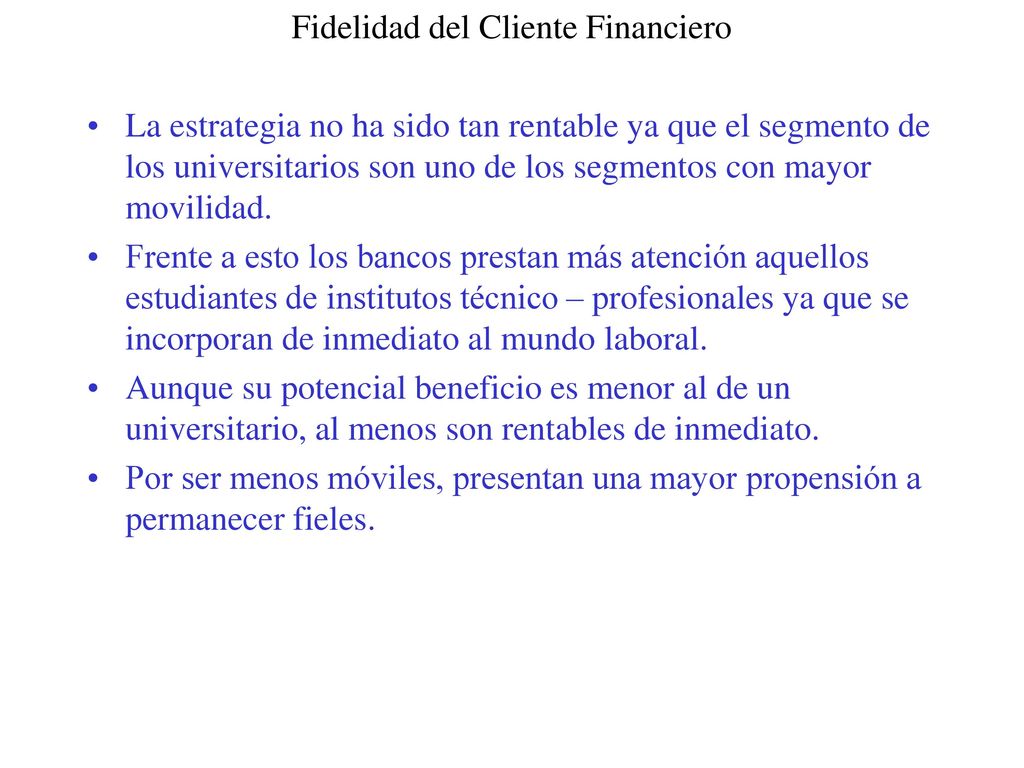 Fidelidad del Cliente Financiero

• La estrategia no ha sido tan rentable ya que el segmento de los universitarios son uno de los segmentos con mayor movilidad.
• Frente a esto los bancos prestan más atención aquellos estudiantes de institutos técnico – profesionales ya que se incorporan de inmediato al mundo laboral.
• Aunque su potencial beneficio es menor al de un universitario, al menos son rentables de inmediato.
• Por ser menos móviles, presentan una mayor propensión a permanecer fieles.